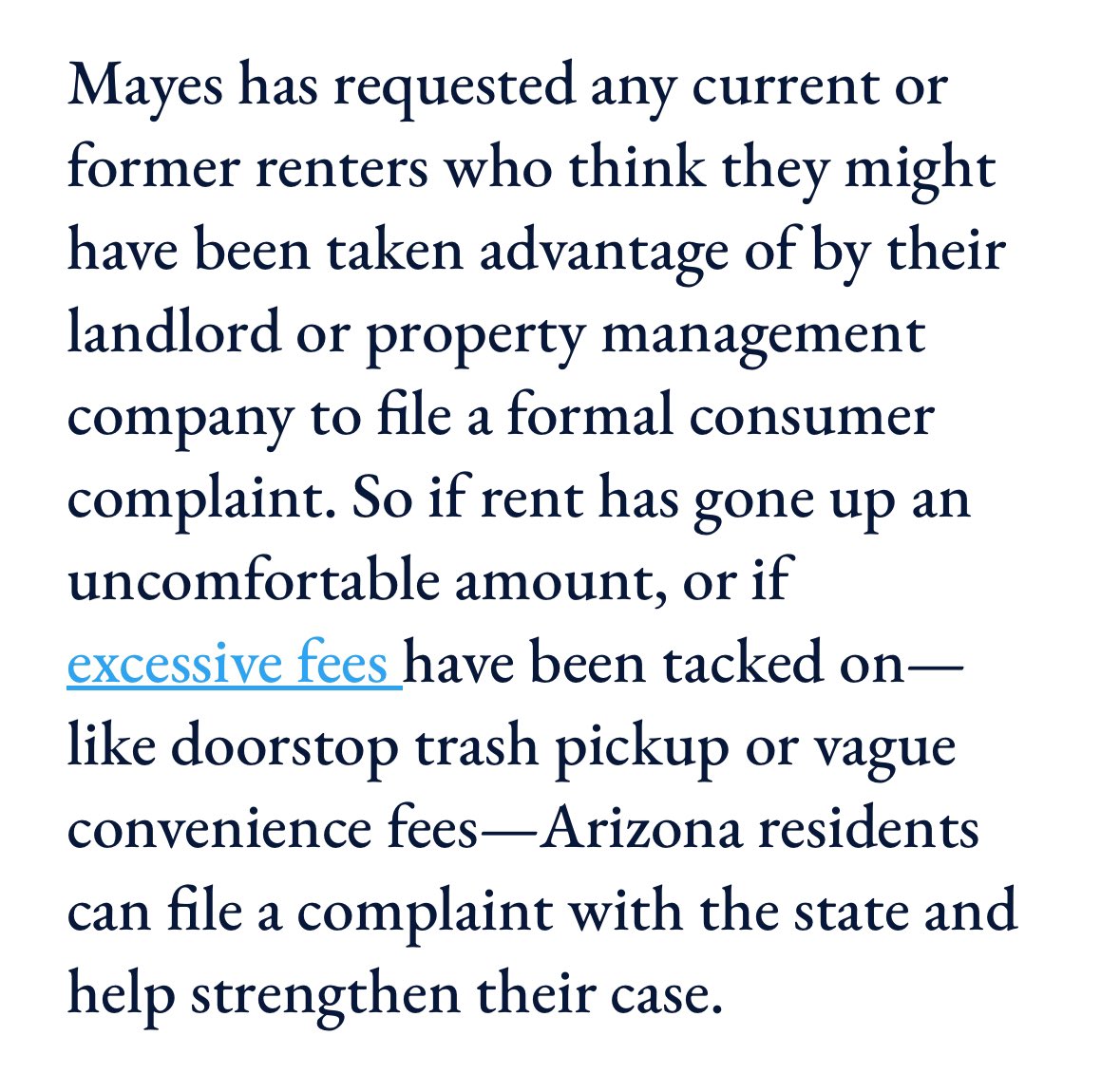 Mayes has requested any current or former renters who think they might have been taken advantage of by their landlord or property management company to file a formal consumer complaint. So if rent has gone up an uncomfortable amount, or if excessive fees have been tacked on—like doorstop trash pickup or vague convenience fees—Arizona residents can file a complaint with the state and help strengthen their case.